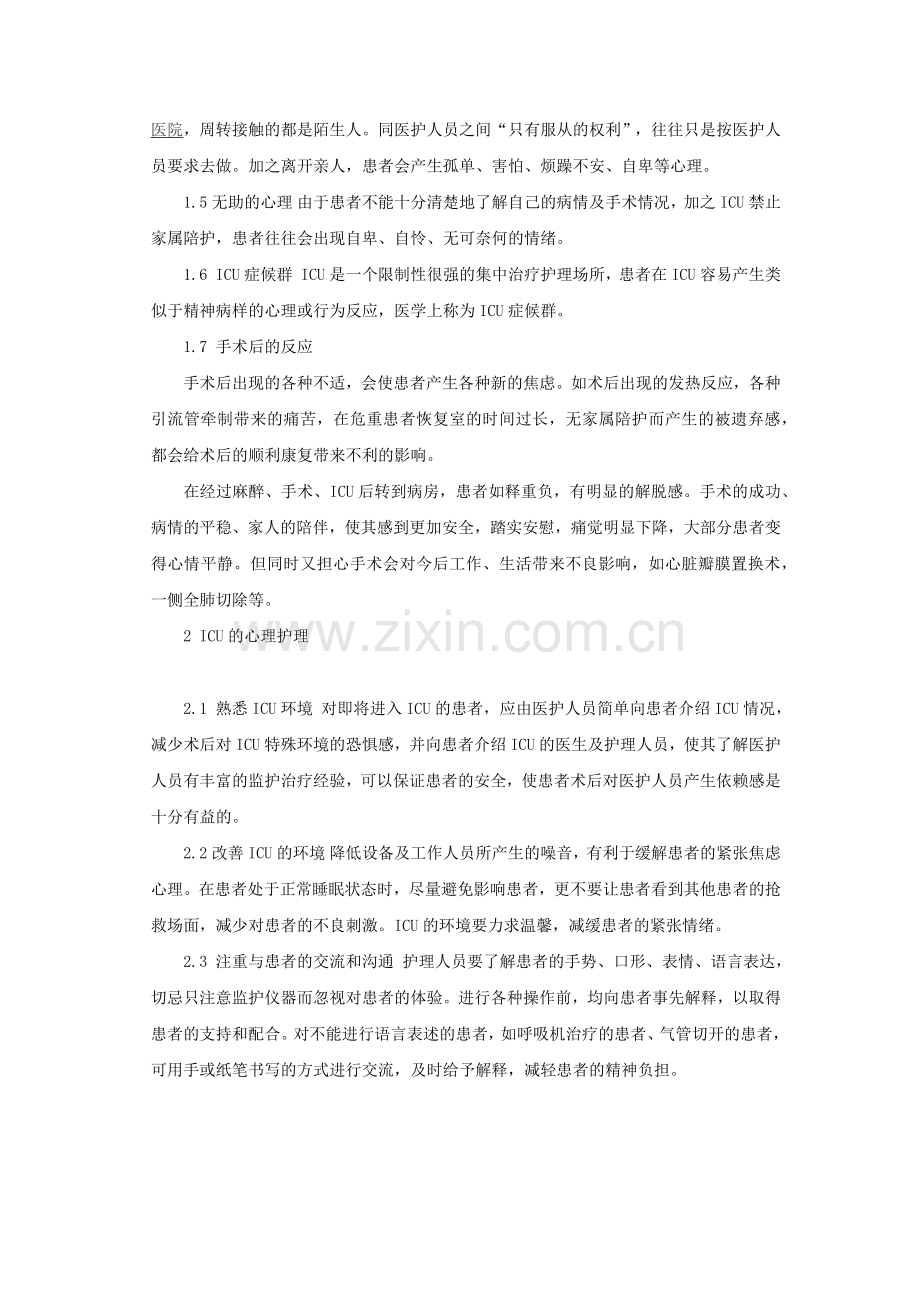 医院，周转接触的都是陌生人。同医护人员之间“只有服从的权利”，往往只是按医护人员要求去做。加之离开亲人，患者会产生孤单、害怕、烦躁不安、自卑等心理。

1.5无助的心理 由于患者不能十分清楚地了解自己的病情及手术情况，加之ICU禁止家属陪护，患者往往会出现自卑、自怜、无可奈何的情绪。

1.6 ICU症候群 ICU是一个限制性很强的集中治疗护理场所，患者在ICU容易产生类似于精神病样的心理或行为反应，医学上称为ICU症候群。

1.7 手术后的反应

手术后出现的各种不适，会使患者产生各种新的焦虑。如术后出现的发热反应，各种引流管牵制带来的痛苦，在危重患者恢复室的时间过长，无家属陪护而产生的被遗弃感，都会给术后的顺利康复带来不利的影响。

在经过麻醉、手术、ICU后转到病房，患者如释重负，有明显的解脱感。手术的成功、病情的平稳、家人的陪伴，使其感到更加安全，踏实安慰，痛觉明显下降，大部分患者变得心情平静。但同时又担心手术会对今后工作、生活带来不良影响，如心脏瓣膜置换术，一侧全肺切除等。

2 ICU的心理护理

2.1 熟悉ICU环境 对即将进入ICU的患者，应由医护人员简单向患者介绍ICU情况，减少术后对ICU特殊环境的恐惧感，并向患者介绍ICU的医生及护理人员，使其了解医护人员有丰富的监护治疗经验，可以保证患者的安全，使患者术后对医护人员产生依赖感是十分有益的。

2.2改善ICU的环境 降低设备及工作人员所产生的噪音，有利于缓解患者的紧张焦虑心理。在患者处于正常睡眠状态时，尽量避免影响患者，更不要让患者看到其他患者的抢救场面，减少对患者的不良刺激。ICU的环境要力求温馨，减缓患者的紧张情绪。

2.3 注重与患者的交流和沟通 护理人员要了解患者的手势、口形、表情、语言表达，切忌只注意监护仪器而忽视对患者的体验。进行各种操作前，均向患者事先解释，以取得患者的支持和配合。对不能进行语言表述的患者，如呼吸机治疗的患者、气管切开的患者，可用手或纸笔书写的方式进行交流，及时给予解释，减轻患者的精神负担。

www.zixin.com.cn